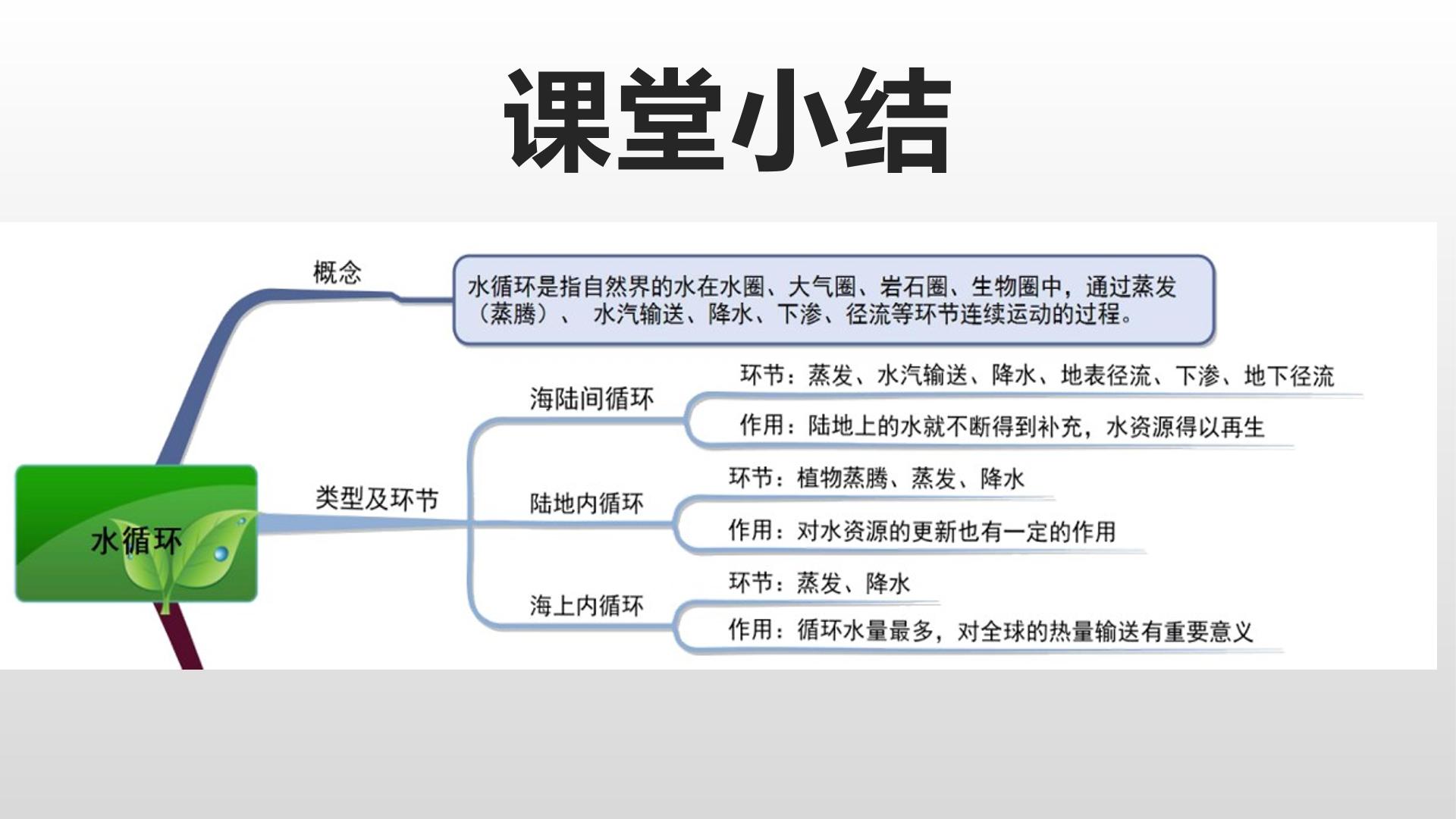 课堂小结

水循环

概念

水循环是指自然界的水在水圈、大气圈、岩石圈、生物圈中，通过蒸发（蒸腾）、 水汽输送、降水、下渗、径流等环节连续运动的过程。

类型及环节

海陆间循环

环节：蒸发、水汽输送、降水、地表径流、下渗、地下径流

作用：陆地上的水就不断得到补充，水资源得以再生

陆地内循环

环节：植物蒸腾、蒸发、降水

作用：对水资源的更新也有一定的作用

海上内循环

环节：蒸发、降水

作用：循环水量最多，对全球的热量输送有重要意义